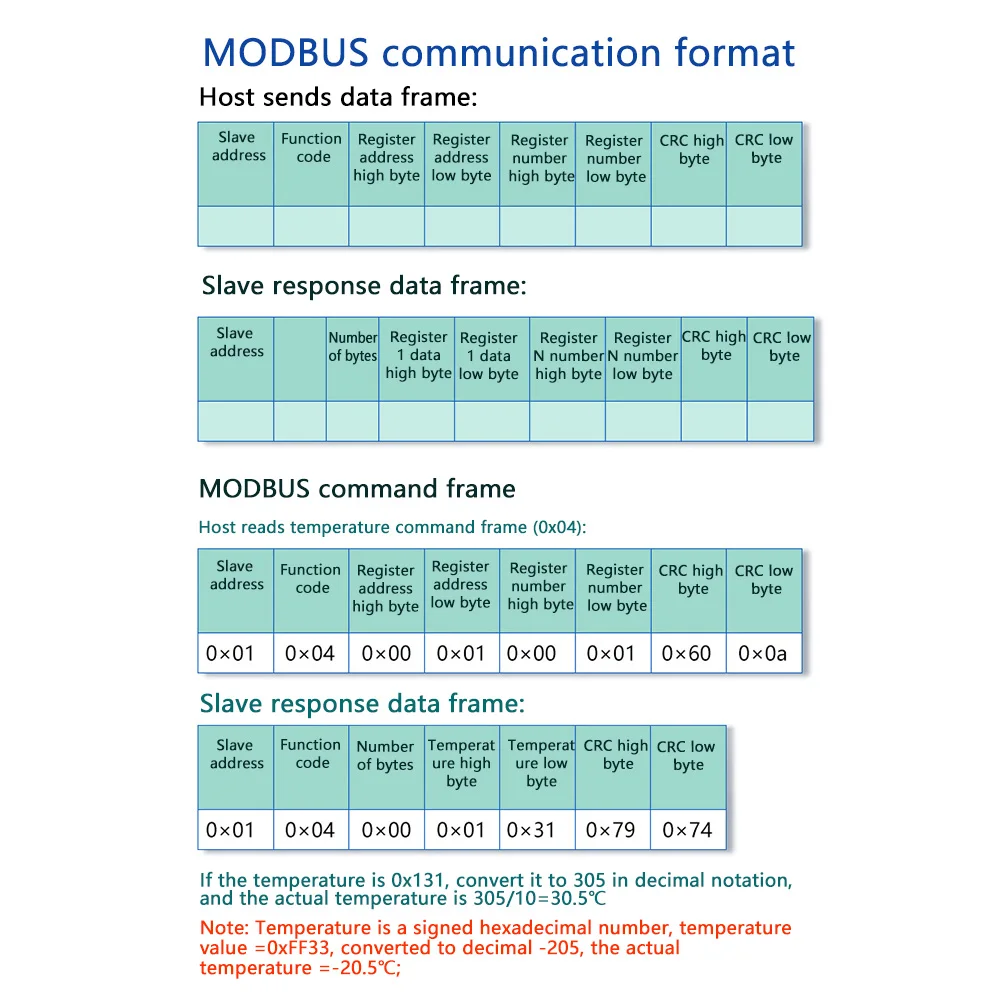 MODBUS communication format

Host sends data frame:

| Slave address | Function code | Register address high byte | Register address low byte | Register number high byte | Register number low byte | CRC high byte | CRC low byte |
|---|---|---|---|---|---|---|---|
| | | | | | | | |

Slave response data frame:

| Slave address | | Number of bytes | Register 1 data high byte | Register 1 data low byte | Register N number high byte | Register N number low byte | CRC high byte | CRC low byte |
|---|---|---|---|---|---|---|---|---|
| | | | | | | | | |

MODBUS command frame

Host reads temperature command frame (0x04):

| Slave address | Function code | Register address high byte | Register address low byte | Register number high byte | Register number low byte | CRC high byte | CRC low byte |
|---|---|---|---|---|---|---|---|
| 0×01 | 0×04 | 0×00 | 0×01 | 0×00 | 0×01 | 0×60 | 0×0a |

Slave response data frame:

| Slave address | Function code | Number of bytes | Temperature high byte | Temperature low byte | CRC high byte | CRC low byte |
|---|---|---|---|---|---|---|
| 0×01 | 0×04 | 0×00 | 0×01 | 0×31 | 0×79 | 0×74 |

If the temperature is 0x131, convert it to 305 in decimal notation, and the actual temperature is 305/10=30.5℃

Note: Temperature is a signed hexadecimal number, temperature value =0xFF33, converted to decimal -205, the actual temperature =-20.5℃;